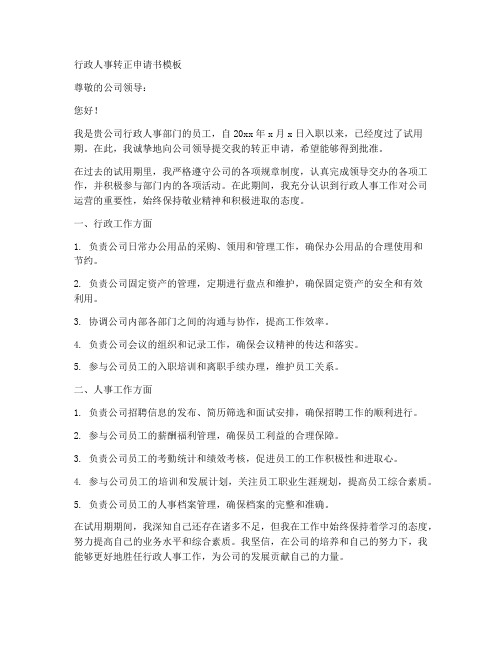 行政人事转正申请书模板

尊敬的公司领导：

您好！

我是贵公司行政人事部门的员工，自20xx年x月x日入职以来，已经度过了试用期。在此，我诚挚地向公司领导提交我的转正申请，希望能够得到批准。

在过去的试用期里，我严格遵守公司的各项规章制度，认真完成领导交办的各项工作，并积极参与部门内的各项活动。在此期间，我充分认识到行政人事工作对公司运营的重要性，始终保持敬业精神和积极进取的态度。

一、行政工作方面

1. 负责公司日常办公用品的采购、领用和管理工作，确保办公用品的合理使用和节约。

2. 负责公司固定资产的管理，定期进行盘点和维护，确保固定资产的安全和有效利用。

3. 协调公司内部各部门之间的沟通与协作，提高工作效率。

4. 负责公司会议的组织和记录工作，确保会议精神的传达和落实。

5. 参与公司员工的入职培训和离职手续办理，维护员工关系。

二、人事工作方面

1. 负责公司招聘信息的发布、简历筛选和面试安排，确保招聘工作的顺利进行。

2. 参与公司员工的薪酬福利管理，确保员工利益的合理保障。

3. 负责公司员工的考勤统计和绩效考核，促进员工的工作积极性和进取心。

4. 参与公司员工的培训和发展计划，关注员工职业生涯规划，提高员工综合素质。

5. 负责公司员工的人事档案管理，确保档案的完整和准确。

在试用期期间，我深知自己还存在诸多不足，但我在工作中始终保持着学习的态度，努力提高自己的业务水平和综合素质。我坚信，在公司的培养和自己的努力下，我能够更好地胜任行政人事工作，为公司的发展贡献自己的力量。